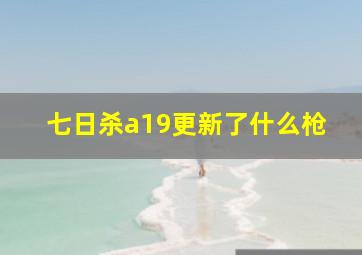 七日杀a19更新了什么枪